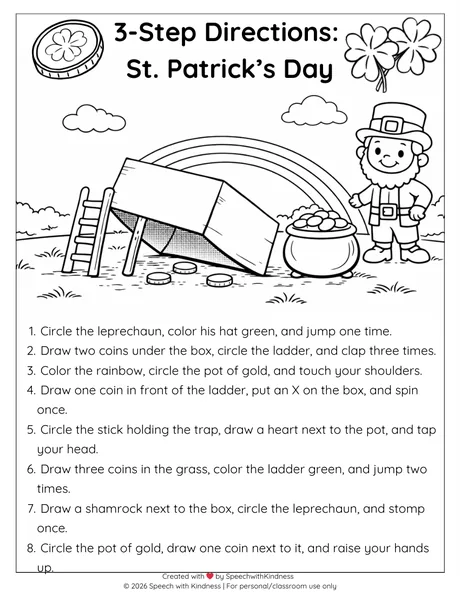 3-Step Directions: St. Patrick's Day

1. Circle the leprechaun, color his hat green, and jump one time.
2. Draw two coins under the box, circle the ladder, and clap three times.
3. Color the rainbow, circle the pot of gold, and touch your shoulders.
4. Draw one coin in front of the ladder, put an X on the box, and spin once.
5. Circle the stick holding the trap, draw a heart next to the pot, and tap your head.
6. Draw three coins in the grass, color the ladder green, and jump two times.
7. Draw a shamrock next to the box, circle the leprechaun, and stomp once.
8. Circle the pot of gold, draw one coin next to it, and raise your hands up.

Created with ❤ by SpeechwithKindness
© 2026 Speech with Kindness | For personal/classroom use only